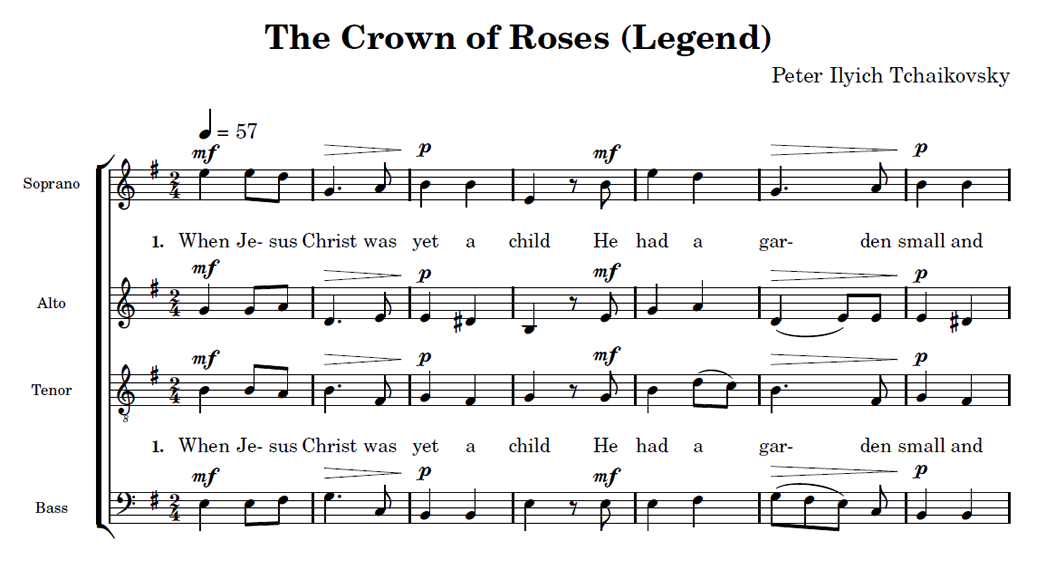 The Crown of Roses (Legend)

Peter Ilyich Tchaikovsky

= 57

Soprano

mf

p

mf

p

1. When Je- sus Christ was yet a child He had a gar- den small and

Alto

mf

p

mf

p

Tenor

mf

p

mf

p

1. When Je- sus Christ was yet a child He had a gar- den small and

Bass

mf

p

mf

p